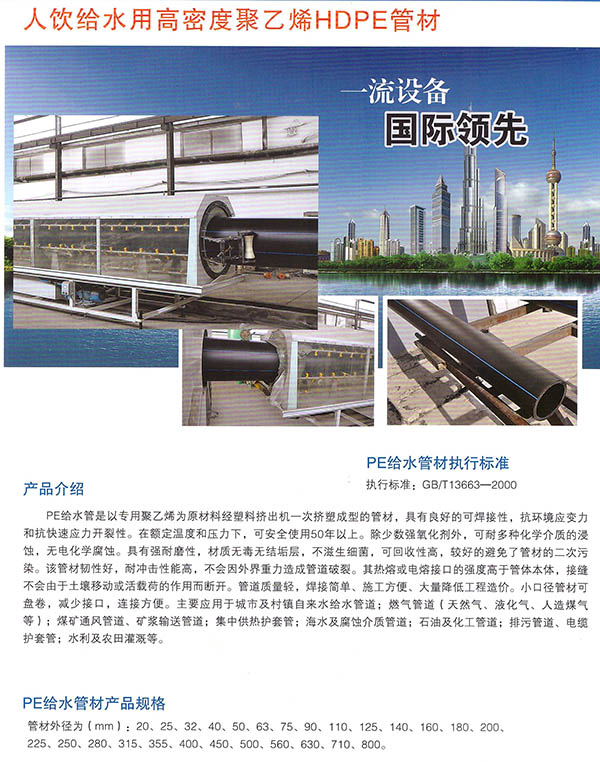 人饮给水用高密度聚乙烯HDPE管材

一流设备
国际领先

PE给水管材执行标准
执行标准：GB/T13663—2000

产品介绍

PE给水管是以专用聚乙烯为原材料经塑料挤出机一次挤塑成型的管材，具有良好的可焊接性，抗环境应变力和抗快速应力开裂性。在额定温度和压力下，可安全使用50年以上。除少数强氧化剂外，可耐多种化学介质的浸蚀，无电化学腐蚀。具有强耐磨性，材质无毒无结垢层，不滋生细菌，可回收性高，较好的避免了管材的二次污染。该管材韧性好，耐冲击性能高，不会因外界重力造成管道破裂。其热熔或电熔接口的强度高于管体本体，接缝不会由于土壤移动或活载荷的作用而断开。管道质量轻，焊接简单、施工方便、大量降低工程造价。小口径管材可盘卷，减少接口，连接方便。主要应用于城市及村镇自来水给水管道；燃气管道（天然气、液化气、人造煤气等）；煤矿通风管道、矿浆输送管道；集中供热护套管；海水及腐蚀介质管道；石油及化工管道；排污管道、电缆护套管；水利及农田灌溉等。

PE给水管材产品规格
管材外径为（mm）：20、25、32、40、50、63、75、90、110、125、140、160、180、200、225、250、280、315、355、400、450、500、560、630、710、800。